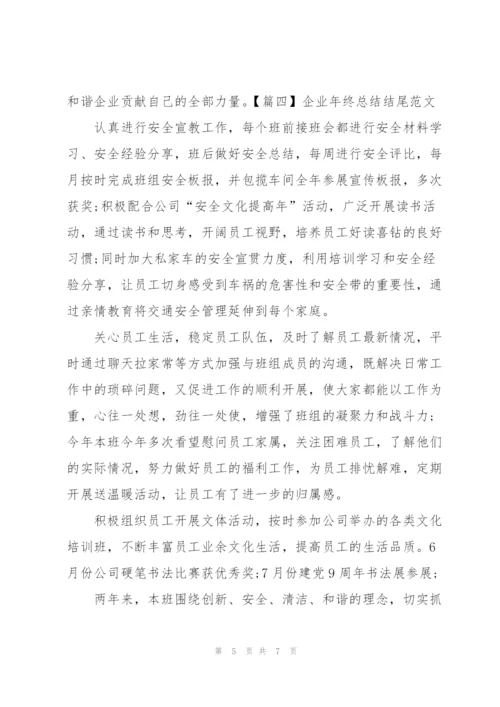 和谐企业贡献自己的全部力量。【篇四】企业年终总结结尾范文

认真进行安全宣教工作，每个班前接班会都进行安全材料学习、安全经验分享，班后做好安全总结，每周进行安全评比，每月按时完成班组安全板报，并包揽车间全年参展宣传板报，多次获奖;积极配合公司“安全文化提高年”活动，广泛开展读书活动，通过读书和思考，开阔员工视野，培养员工好读喜钻的良好习惯;同时加大私家车的安全宣贯力度，利用培训学习和安全经验分享，让员工切身感受到车祸的危害性和安全带的重要性，通过亲情教育将交通安全管理延伸到每个家庭。

关心员工生活，稳定员工队伍，及时了解员工最新情况，平时通过聊天拉家常等方式加强与班组成员的沟通，既解决日常工作中的琐碎问题，又促进工作的顺利开展，使大家都能以工作为重，心往一处想，劲往一处使，增强了班组的凝聚力和战斗力;今年本班今年多次看望慰问员工家属，关注困难员工，了解他们的实际情况，努力做好员工的福利工作，为员工排忧解难，定期开展送温暖活动，让员工有了进一步的归属感。

积极组织员工开展文体活动，按时参加公司举办的各类文化培训班，不断丰富员工业余文化生活，提高员工的生活品质。6月份公司硬笔书法比赛获优秀奖;7月份建党9周年书法展参展;

两年来，本班围绕创新、安全、清洁、和谐的理念，切实抓

第 5 页 共 7 页